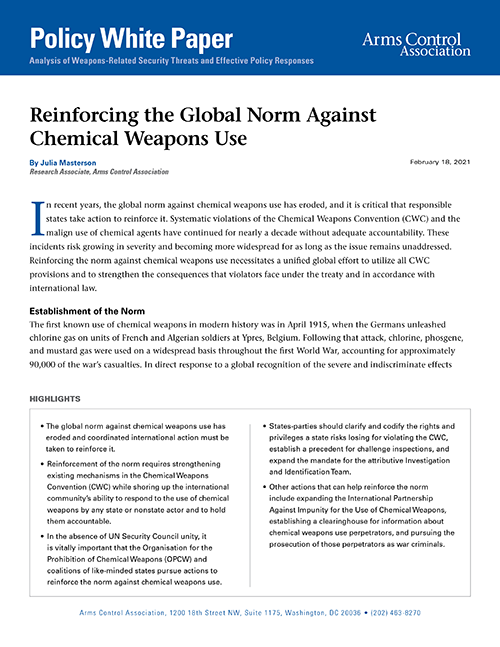 Policy White Paper

Analysis of Weapons-Related Security Threats and Effective Policy Responses

Arms Control Association

Reinforcing the Global Norm Against Chemical Weapons Use

By Julia Masterson
Research Associate, Arms Control Association

February 18, 2021

In recent years, the global norm against chemical weapons use has eroded, and it is critical that responsible states take action to reinforce it. Systematic violations of the Chemical Weapons Convention (CWC) and the malign use of chemical agents have continued for nearly a decade without adequate accountability. These incidents risk growing in severity and becoming more widespread for as long as the issue remains unaddressed. Reinforcing the norm against chemical weapons use necessitates a unified global effort to utilize all CWC provisions and to strengthen the consequences that violators face under the treaty and in accordance with international law.

Establishment of the Norm

The first known use of chemical weapons in modern history was in April 1915, when the Germans unleashed chlorine gas on units of French and Algerian soldiers at Ypres, Belgium. Following that attack, chlorine, phosgene, and mustard gas were used on a widespread basis throughout the first World War, accounting for approximately 90,000 of the war's casualties. In direct response to a global recognition of the severe and indiscriminate effects

HIGHLIGHTS

• The global norm against chemical weapons use has eroded and coordinated international action must be taken to reinforce it.

• Reinforcement of the norm requires strengthening existing mechanisms in the Chemical Weapons Convention (CWC) while shoring up the international community's ability to respond to the use of chemical weapons by any state or nonstate actor and to hold them accountable.

• In the absence of UN Security Council unity, it is vitally important that the Organisation for the Prohibition of Chemical Weapons (OPCW) and coalitions of like-minded states pursue actions to reinforce the norm against chemical weapons use.

• States-parties should clarify and codify the rights and privileges a state risks losing for violating the CWC, establish a precedent for challenge inspections, and expand the mandate for the attributive Investigation and Identification Team.

• Other actions that can help reinforce the norm include expanding the International Partnership Against Impunity for the Use of Chemical Weapons, establishing a clearinghouse for information about chemical weapons use perpetrators, and pursuing the prosecution of those perpetrators as war criminals.

Arms Control Association, 1200 18th Street NW, Suite 1175, Washington, DC 20036 • (202) 463-8270